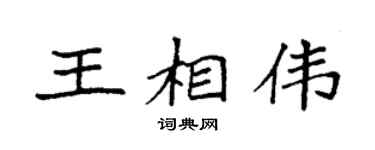 王相伟

词典网